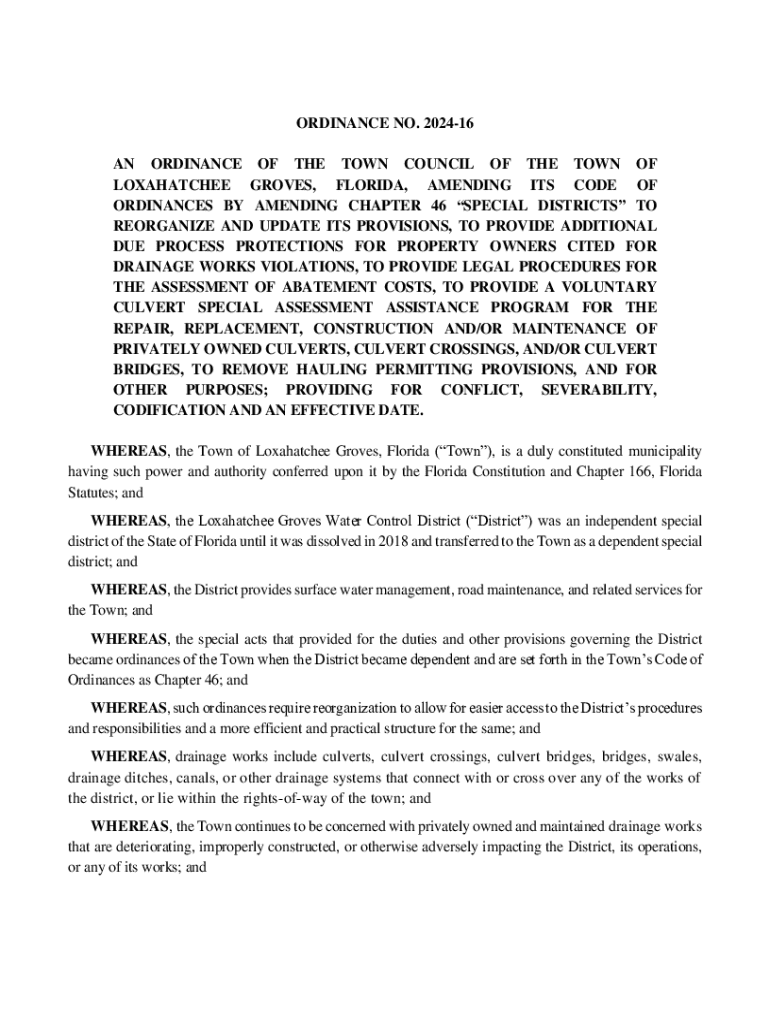 ORDINANCE NO. 2024-16

AN ORDINANCE OF THE TOWN COUNCIL OF THE TOWN OF LOXAHATCHEE GROVES, FLORIDA, AMENDING ITS CODE OF ORDINANCES BY AMENDING CHAPTER 46 “SPECIAL DISTRICTS” TO REORGANIZE AND UPDATE ITS PROVISIONS, TO PROVIDE ADDITIONAL DUE PROCESS PROTECTIONS FOR PROPERTY OWNERS CITED FOR DRAINAGE WORKS VIOLATIONS, TO PROVIDE LEGAL PROCEDURES FOR THE ASSESSMENT OF ABATEMENT COSTS, TO PROVIDE A VOLUNTARY CULVERT SPECIAL ASSESSMENT ASSISTANCE PROGRAM FOR THE REPAIR, REPLACEMENT, CONSTRUCTION AND/OR MAINTENANCE OF PRIVATELY OWNED CULVERTS, CULVERT CROSSINGS, AND/OR CULVERT BRIDGES, TO REMOVE HAULING PERMITTING PROVISIONS, AND FOR OTHER PURPOSES; PROVIDING FOR CONFLICT, SEVERABILITY, CODIFICATION AND AN EFFECTIVE DATE.

WHEREAS, the Town of Loxahatchee Groves, Florida (“Town”), is a duly constituted municipality having such power and authority conferred upon it by the Florida Constitution and Chapter 166, Florida Statutes; and

WHEREAS, the Loxahatchee Groves Water Control District (“District”) was an independent special district of the State of Florida until it was dissolved in 2018 and transferred to the Town as a dependent special district; and

WHEREAS, the District provides surface water management, road maintenance, and related services for the Town; and

WHEREAS, the special acts that provided for the duties and other provisions governing the District became ordinances of the Town when the District became dependent and are set forth in the Town’s Code of Ordinances as Chapter 46; and

WHEREAS, such ordinances require reorganization to allow for easier access to the District’s procedures and responsibilities and a more efficient and practical structure for the same; and

WHEREAS, drainage works include culverts, culvert crossings, culvert bridges, bridges, swales, drainage ditches, canals, or other drainage systems that connect with or cross over any of the works of the district, or lie within the rights-of-way of the town; and

WHEREAS, the Town continues to be concerned with privately owned and maintained drainage works that are deteriorating, improperly constructed, or otherwise adversely impacting the District, its operations, or any of its works; and